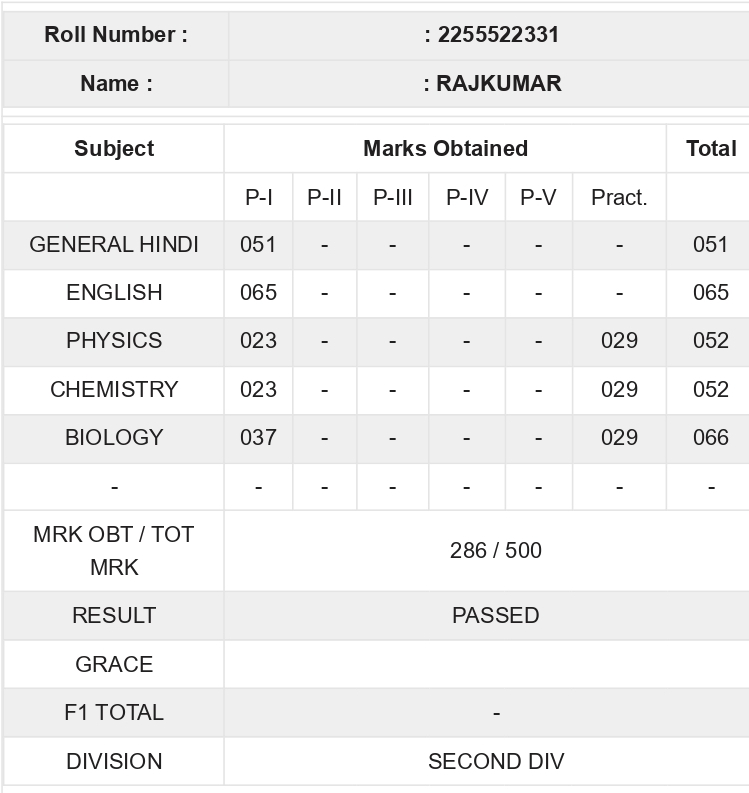 | Roll Number : | : 2255522331 |
|---|---|
| Name : | : RAJKUMAR |

| Subject | Marks Obtained | | | | | | Total |
|---|---|---|---|---|---|---|---|
| | P-I | P-II | P-III | P-IV | P-V | Pract. | |
| GENERAL HINDI | 051 | - | - | - | - | - | 051 |
| ENGLISH | 065 | - | - | - | - | - | 065 |
| PHYSICS | 023 | - | - | - | - | 029 | 052 |
| CHEMISTRY | 023 | - | - | - | - | 029 | 052 |
| BIOLOGY | 037 | - | - | - | - | 029 | 066 |
| - | - | - | - | - | - | - | - |
| MRK OBT / TOT MRK | 286 / 500 | | | | | | |
| RESULT | PASSED | | | | | | |
| GRACE | | | | | | | |
| F1 TOTAL | - | | | | | | |
| DIVISION | SECOND DIV | | | | | | |